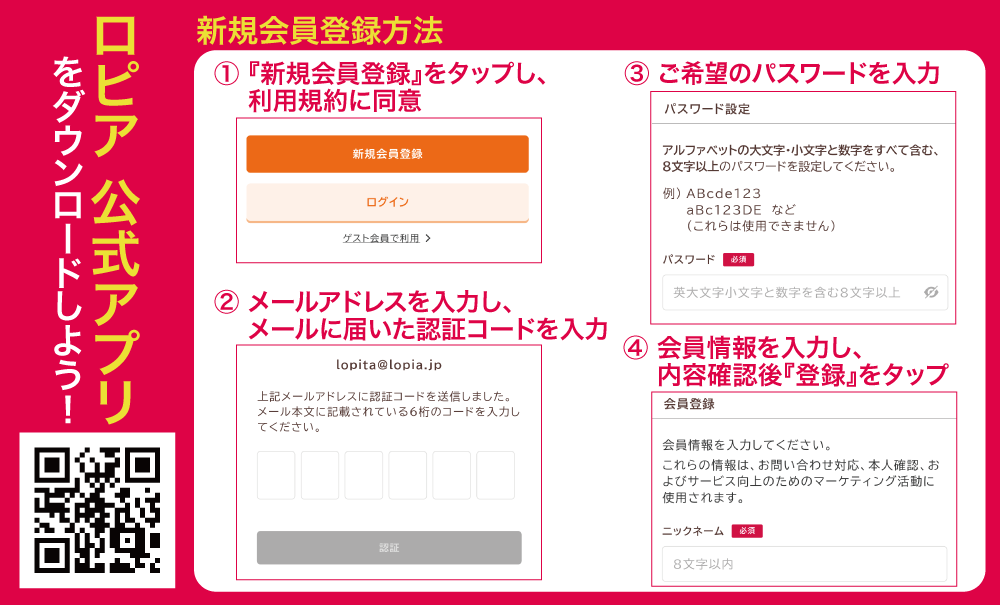 ロピア 公式アプリ
をダウンロードしよう！

新規会員登録方法

① 『新規会員登録』をタップし、利用規約に同意

新規会員登録

ログイン

ゲスト会員で利用 >

② メールアドレスを入力し、メールに届いた認証コードを入力

lopita@lopia.jp

上記メールアドレスに認証コードを送信しました。メール本文に記載されている6桁のコードを入力してください。

認証

③ ご希望のパスワードを入力

パスワード設定

アルファベットの大文字・小文字と数字をすべて含む、8文字以上のパスワードを設定してください。

例）ABcde123
aBc123DE など
（これらは使用できません）

パスワード 必須

英大文字小文字と数字を含む8文字以上

④ 会員情報を入力し、内容確認後『登録』をタップ

会員登録

会員情報を入力してください。
これらの情報は、お問い合わせ対応、本人確認、およびサービス向上のためのマーケティング活動に使用されます。

ニックネーム 必須

8文字以内